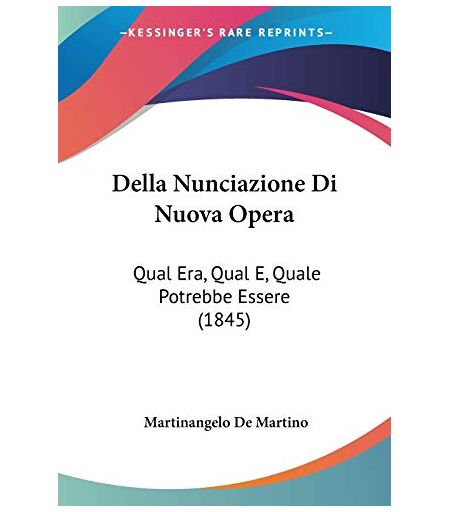 —KESSINGER'S RARE REPRINTS—

Della Nunciazione Di Nuova Opera

Qual Era, Qual E, Quale Potrebbe Essere (1845)

Martinangelo De Martino